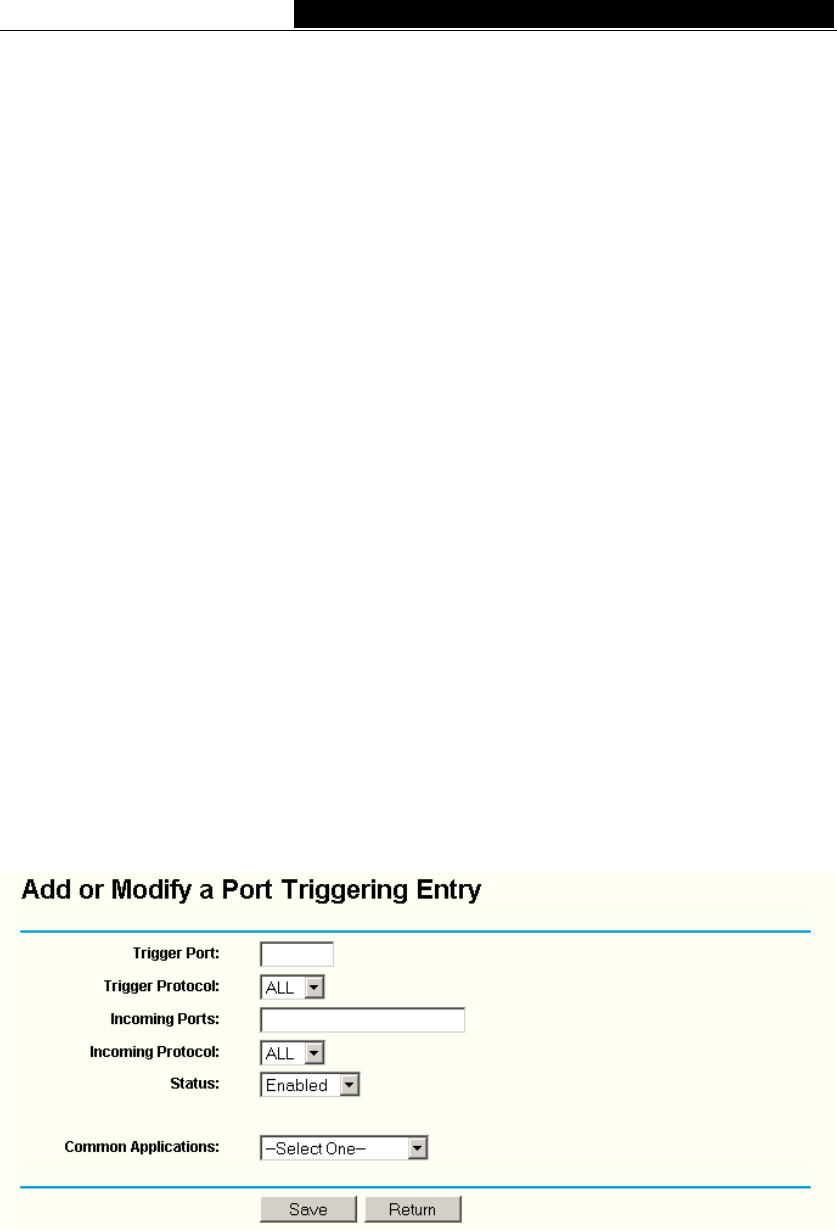 Add or Modify a Port Triggering Entry

Trigger Port:

Trigger Protocol: ALL

Incoming Ports:

Incoming Protocol: ALL

Status: Enabled

Common Applications: --Select One--

Save Return